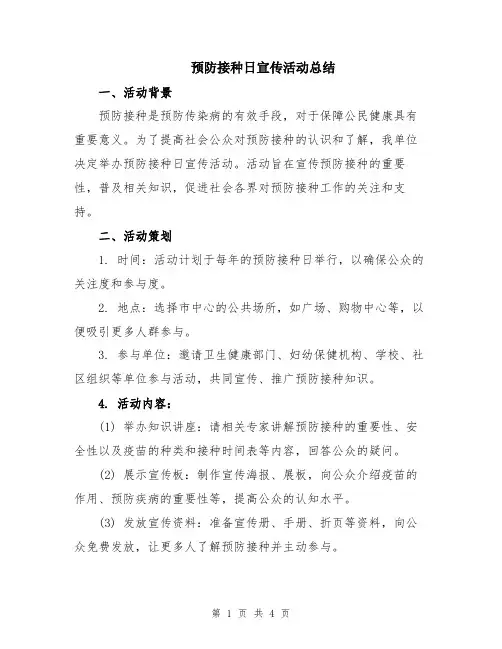 预防接种日宣传活动总结

一、活动背景

预防接种是预防传染病的有效手段，对于保障公民健康具有重要意义。为了提高社会公众对预防接种的认识和了解，我单位决定举办预防接种日宣传活动。活动旨在宣传预防接种的重要性，普及相关知识，促进社会各界对预防接种工作的关注和支持。

二、活动策划

1. 时间：活动计划于每年的预防接种日举行，以确保公众的关注度和参与度。

2. 地点：选择市中心的公共场所，如广场、购物中心等，以便吸引更多人群参与。

3. 参与单位：邀请卫生健康部门、妇幼保健机构、学校、社区组织等单位参与活动，共同宣传、推广预防接种知识。

4. 活动内容：

(1) 举办知识讲座：请相关专家讲解预防接种的重要性、安全性以及疫苗的种类和接种时间表等内容，回答公众的疑问。

(2) 展示宣传板：制作宣传海报、展板，向公众介绍疫苗的作用、预防疾病的重要性等，提高公众的认知水平。

(3) 发放宣传资料：准备宣传册、手册、折页等资料，向公众免费发放，让更多人了解预防接种并主动参与。

第 1 页 共 4 页